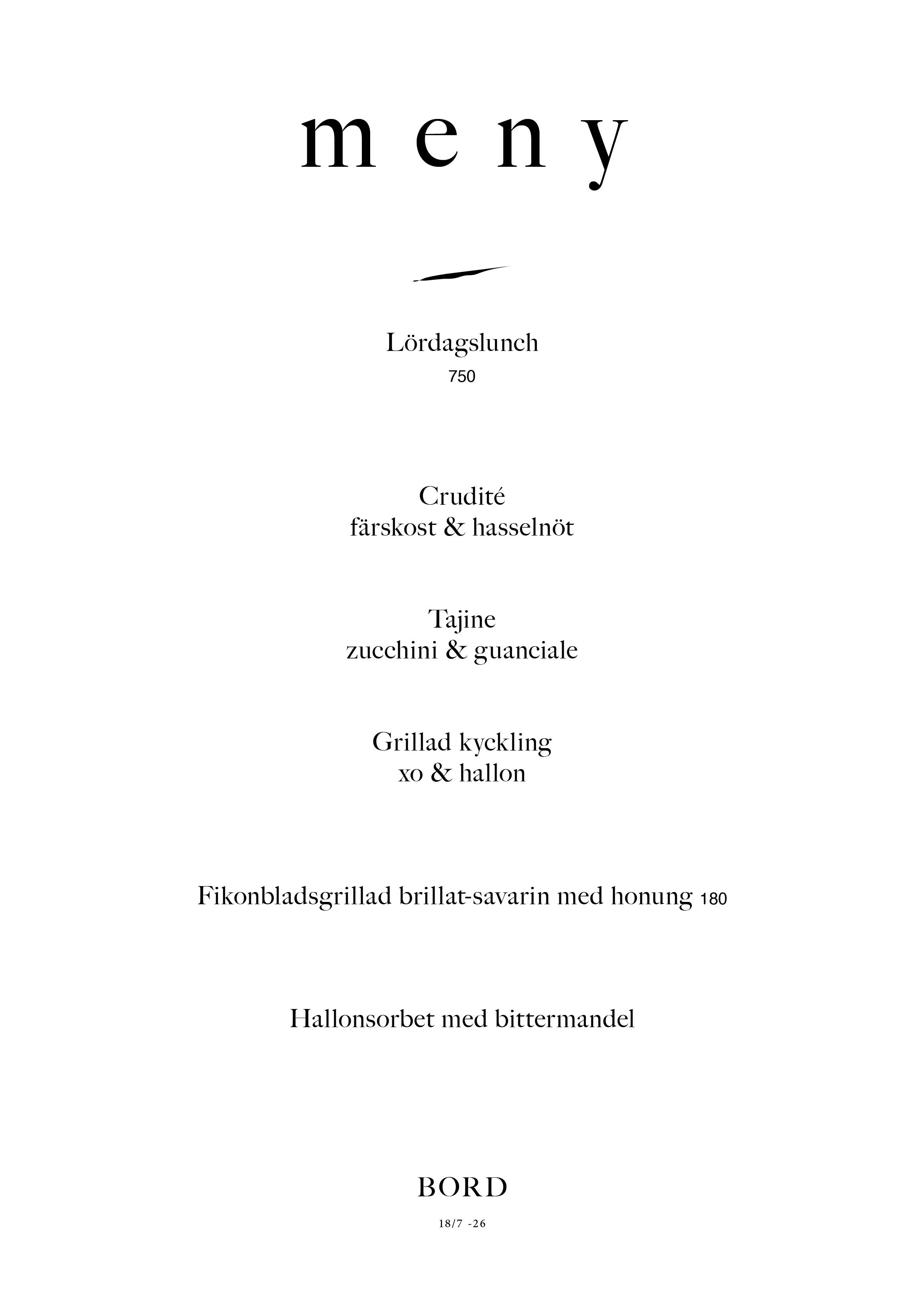 m e n y

Lördagslunch
750

Crudité
färskost & hasselnöt

Tajine
zucchini & guanciale

Grillad kyckling
xo & hallon

Fikonbladsgrillad brillat-savarin med honung 180

Hallonsorbet med bittermandel

BORD
18/7 -26